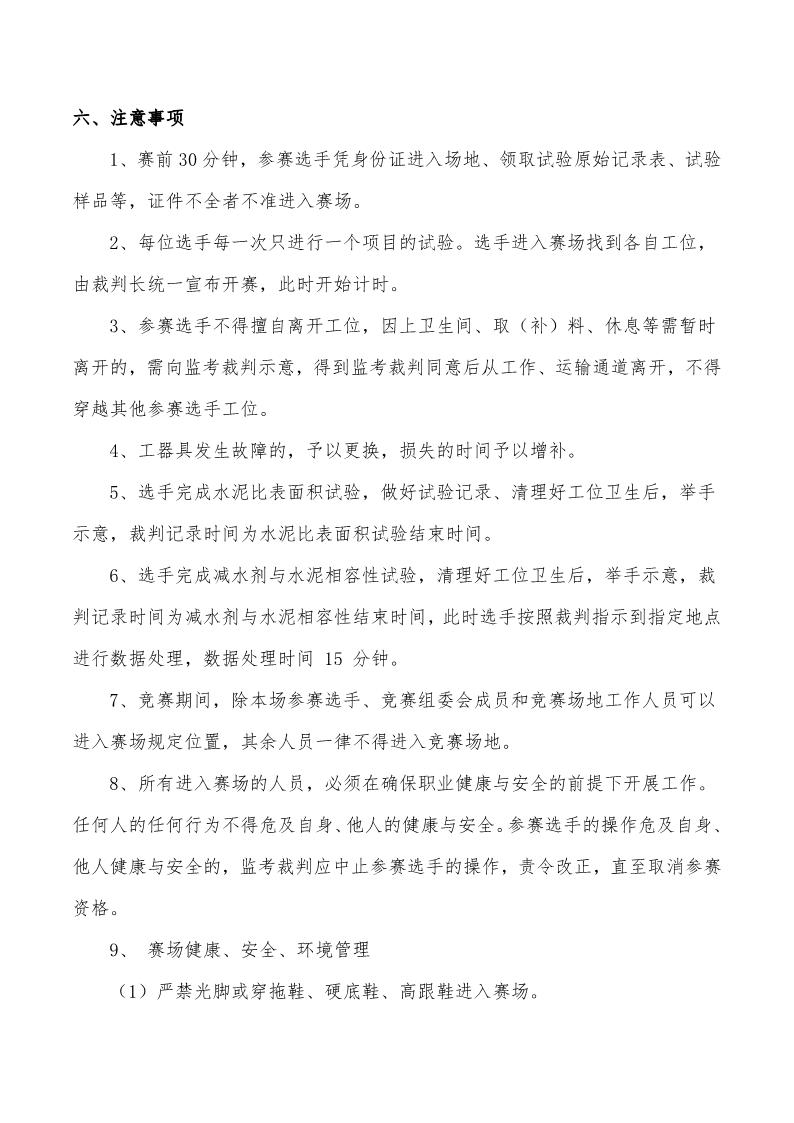 六、注意事项

1、赛前30分钟，参赛选手凭身份证进入场地、领取试验原始记录表、试验样品等，证件不全者不准进入赛场。

2、每位选手每一次只进行一个项目的试验。选手进入赛场找到各自工位，由裁判长统一宣布开赛，此时开始计时。

3、参赛选手不得擅自离开工位，因上卫生间、取（补）料、休息等需暂时离开的，需向监考裁判示意，得到监考裁判同意后从工作、运输通道离开，不得穿越其他参赛选手工位。

4、工器具发生故障的，予以更换，损失的时间予以增补。

5、选手完成水泥比表面积试验，做好试验记录、清理好工位卫生后，举手示意，裁判记录时间为水泥比表面积试验结束时间。

6、选手完成减水剂与水泥相容性试验，清理好工位卫生后，举手示意，裁判记录时间为减水剂与水泥相容性结束时间，此时选手按照裁判指示到指定地点进行数据处理，数据处理时间 15 分钟。

7、竞赛期间，除本场参赛选手、竞赛组委会成员和竞赛场地工作人员可以进入赛场规定位置，其余人员一律不得进入竞赛场地。

8、所有进入赛场的人员，必须在确保职业健康与安全的前提下开展工作。任何人的任何行为不得危及自身、他人的健康与安全。参赛选手的操作危及自身、他人健康与安全的，监考裁判应中止参赛选手的操作，责令改正，直至取消参赛资格。

9、 赛场健康、安全、环境管理

（1）严禁光脚或穿拖鞋、硬底鞋、高跟鞋进入赛场。